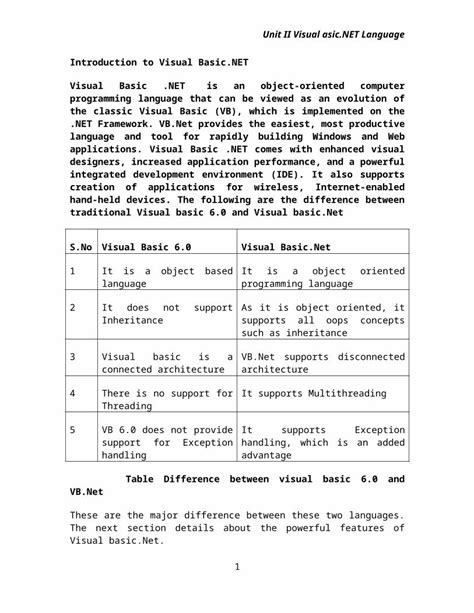 Unit II Visual asic.NET Language

Introduction to Visual Basic.NET

Visual Basic .NET is an object-oriented computer programming language that can be viewed as an evolution of the classic Visual Basic (VB), which is implemented on the .NET Framework. VB.Net provides the easiest, most productive language and tool for rapidly building Windows and Web applications. Visual Basic .NET comes with enhanced visual designers, increased application performance, and a powerful integrated development environment (IDE). It also supports creation of applications for wireless, Internet-enabled hand-held devices. The following are the difference between traditional Visual basic 6.0 and Visual basic.Net

| S.No | Visual Basic 6.0 | Visual Basic.Net |
|---|---|---|
| 1 | It is a object based language | It is a object oriented programming language |
| 2 | It does not support Inheritance | As it is object oriented, it supports all oops concepts such as inheritance |
| 3 | Visual basic is a connected architecture | VB.Net supports disconnected architecture |
| 4 | There is no support for Threading | It supports Multithreading |
| 5 | VB 6.0 does not provide support for Exception handling | It supports Exception handling, which is an added advantage |

Table Difference between visual basic 6.0 and VB.Net

These are the major difference between these two languages. The next section details about the powerful features of Visual basic.Net.

1